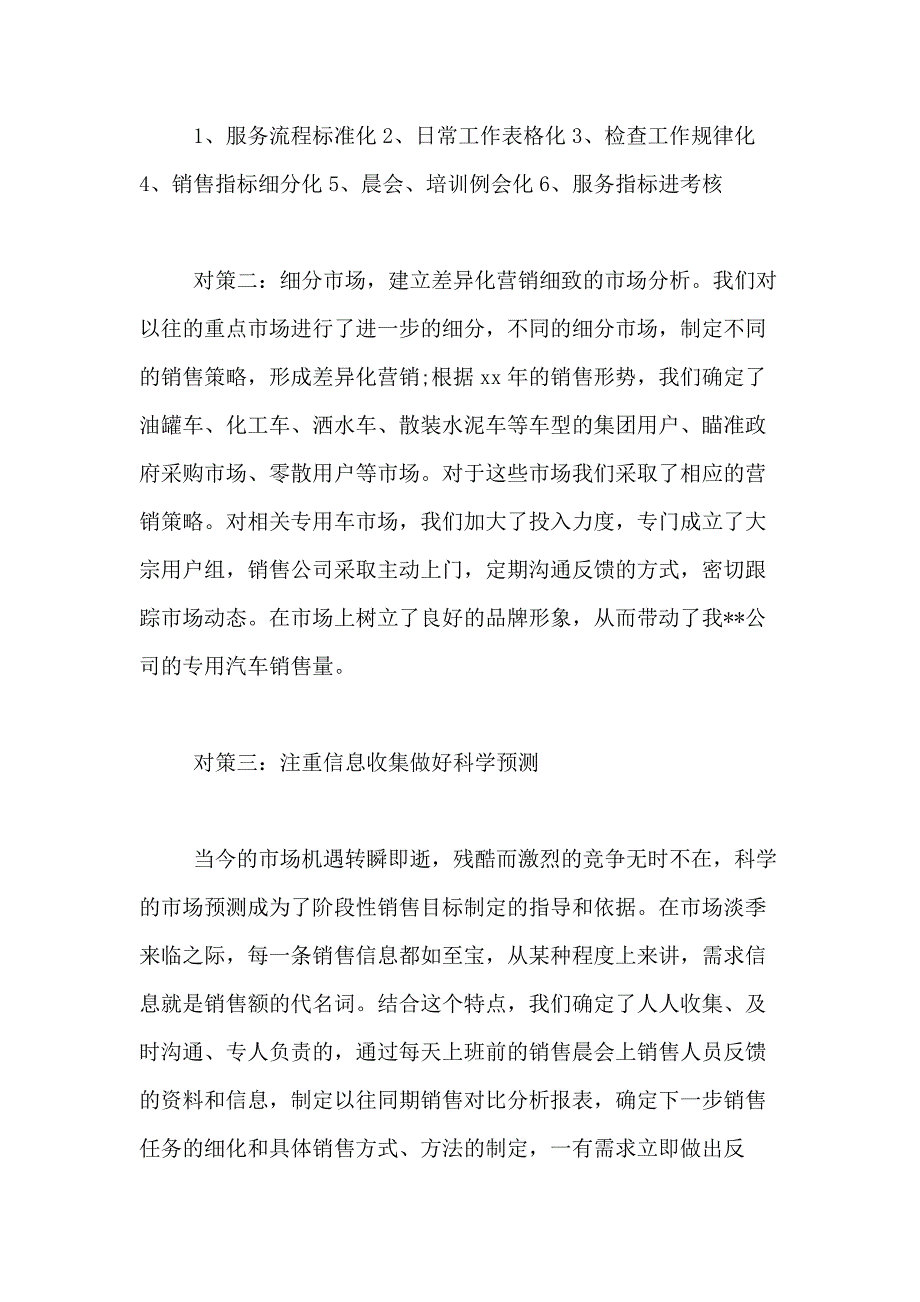 1、服务流程标准化 2、日常工作表格化 3、检查工作规律化 4、销售指标细分化 5、晨会、培训例会化 6、服务指标进考核

对策二：细分市场，建立差异化营销细致的市场分析。我们对以往的重点市场进行了进一步的细分，不同的细分市场，制定不同的销售策略，形成差异化营销;根据 xx 年的销售形势，我们确定了油罐车、化工车、洒水车、散装水泥车等车型的集团用户、瞄准政府采购市场、零散用户等市场。对于这些市场我们采取了相应的营销策略。对相关专用车市场，我们加大了投入力度，专门成立了大宗用户组，销售公司采取主动上门，定期沟通反馈的方式，密切跟踪市场动态。在市场上树立了良好的品牌形象，从而带动了我**公司的专用汽车销售量。

对策三：注重信息收集做好科学预测

当今的市场机遇转瞬即逝，残酷而激烈的竞争无时不在，科学的市场预测成为了阶段性销售目标制定的指导和依据。在市场淡季来临之际，每一条销售信息都如至宝，从某种程度上来讲，需求信息就是销售额的代名词。结合这个特点，我们确定了人人收集、及时沟通、专人负责的，通过每天上班前的销售晨会上销售人员反馈的资料和信息，制定以往同期销售对比分析报表，确定下一步销售任务的细化和具体销售方式、方法的制定，一有需求立即做出反